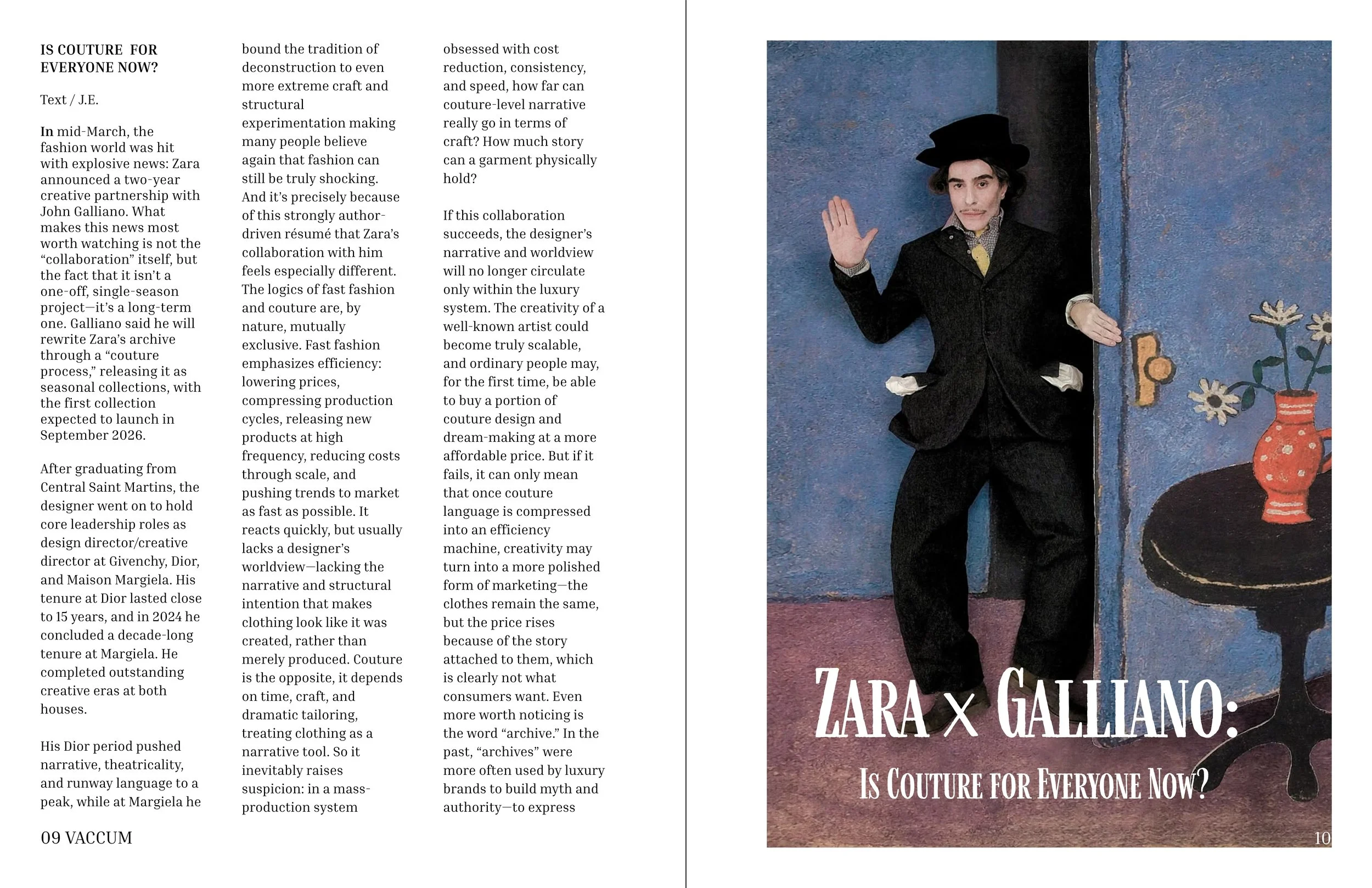 IS COUTURE FOR EVERYONE NOW?

Text / J.E.

In mid-March, the fashion world was hit with explosive news: Zara announced a two-year creative partnership with John Galliano. What makes this news most worth watching is not the "collaboration" itself, but the fact that it isn't a one-off, single-season project—it's a long-term one. Galliano said he will rewrite Zara's archive through a "couture process," releasing it as seasonal collections, with the first collection expected to launch in September 2026.

After graduating from Central Saint Martins, the designer went on to hold core leadership roles as design director/creative director at Givenchy, Dior, and Maison Margiela. His tenure at Dior lasted close to 15 years, and in 2024 he concluded a decade-long tenure at Margiela. He completed outstanding creative eras at both houses.

His Dior period pushed narrative, theatricality, and runway language to a peak, while at Margiela he bound the tradition of deconstruction to even more extreme craft and structural experimentation making many people believe again that fashion can still be truly shocking. And it's precisely because of this strongly author-driven résumé that Zara's collaboration with him feels especially different. The logics of fast fashion and couture are, by nature, mutually exclusive. Fast fashion emphasizes efficiency: lowering prices, compressing production cycles, releasing new products at high frequency, reducing costs through scale, and pushing trends to market as fast as possible. It reacts quickly, but usually lacks a designer's worldview—lacking the narrative and structural intention that makes clothing look like it was created, rather than merely produced. Couture is the opposite, it depends on time, craft, and dramatic tailoring, treating clothing as a narrative tool. So it inevitably raises suspicion: in a mass-production system obsessed with cost reduction, consistency, and speed, how far can couture-level narrative really go in terms of craft? How much story can a garment physically hold?

If this collaboration succeeds, the designer's narrative and worldview will no longer circulate only within the luxury system. The creativity of a well-known artist could become truly scalable, and ordinary people may, for the first time, be able to buy a portion of couture design and dream-making at a more affordable price. But if it fails, it can only mean that once couture language is compressed into an efficiency machine, creativity may turn into a more polished form of marketing—the clothes remain the same, but the price rises because of the story attached to them, which is clearly not what consumers want. Even more worth noticing is the word "archive." In the past, "archives" were more often used by luxury brands to build myth and authority—to express

09 VACCUM

ZARA x GALLIANO:

IS COUTURE FOR EVERYONE NOW?

10